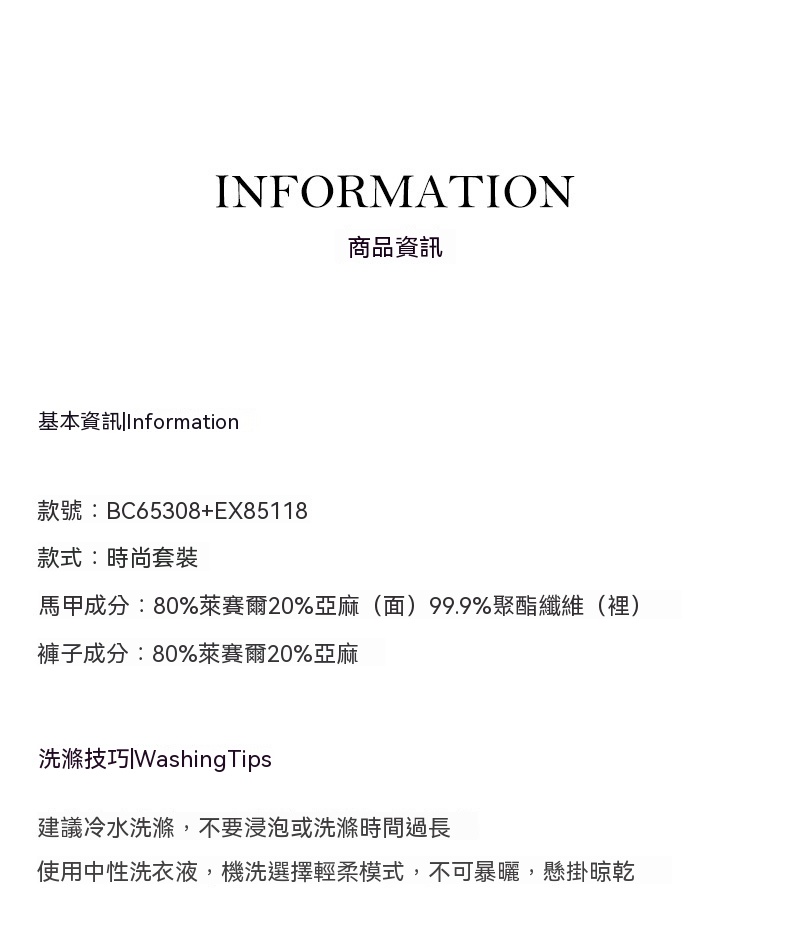 INFORMATION
商品資訊

基本資訊|Information

款號：BC65308+EX85118
款式：時尚套裝
馬甲成分：80%萊賽爾20%亞麻（面）99.9%聚酯纖維（裡）
褲子成分：80%萊賽爾20%亞麻

洗滌技巧|WashingTips

建議冷水洗滌，不要浸泡或洗滌時間過長
使用中性洗衣液，機洗選擇輕柔模式，不可暴曬，懸掛晾乾